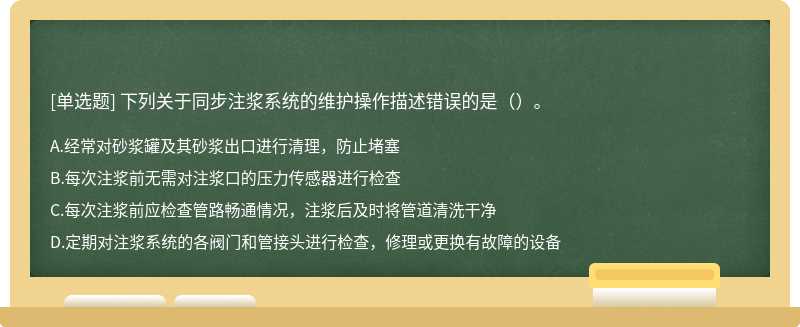 [单选题] 下列关于同步注浆系统的维护操作描述错误的是（）。

A.经常对砂浆罐及其砂浆出口进行清理，防止堵塞

B.每次注浆前无需对注浆口的压力传感器进行检查

C.每次注浆前应检查管路畅通情况，注浆后及时将管道清洗干净

D.定期对注浆系统的各阀门和管接头进行检查，修理或更换有故障的设备